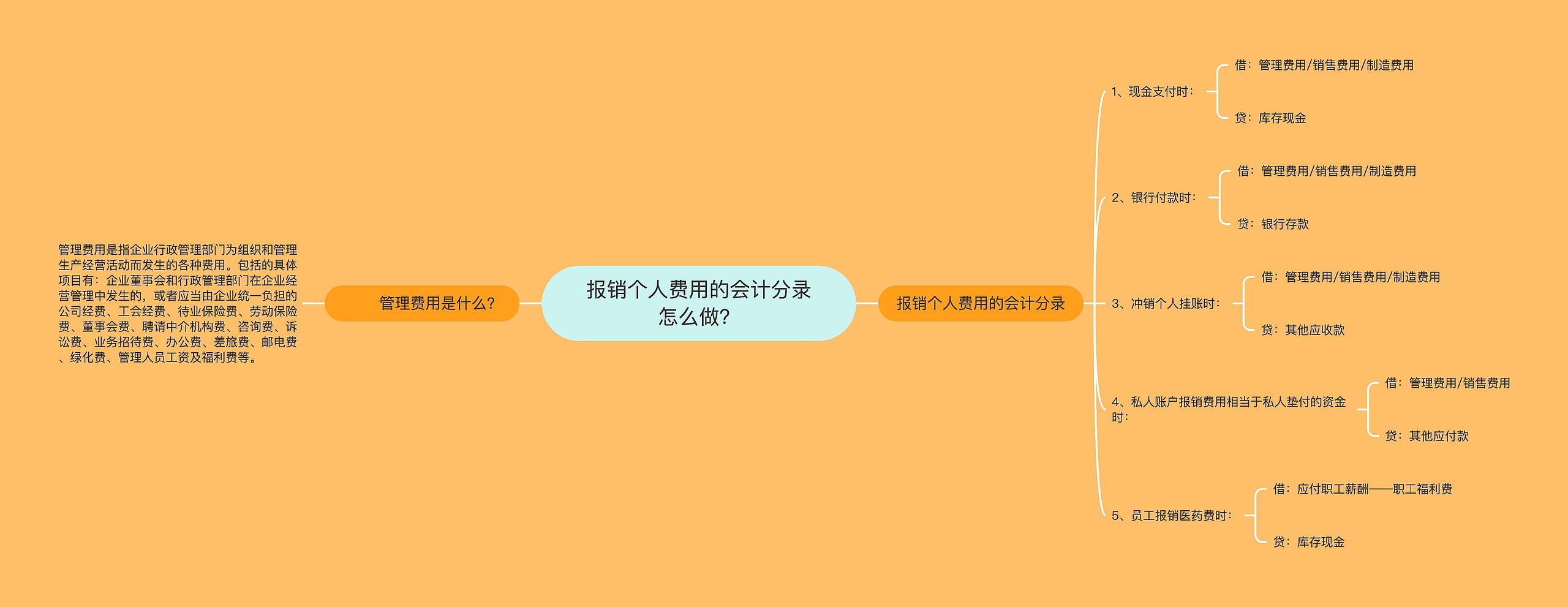 报销个人费用的会计分录怎么做?

管理费用是什么?

管理费用是指企业行政管理部门为组织和管理生产经营活动而发生的各种费用。包括的具体项目有:企业董事会和行政管理部门在企业经营管理中发生的,或者应当由企业统一负担的公司经费、工会经费、待业保险费、劳动保险费、董事会费、聘请中介机构费、咨询费、诉讼费、业务招待费、办公费、差旅费、邮电费、绿化费、管理人员工资及福利费等。

报销个人费用的会计分录

1、现金支付时:
借:管理费用/销售费用/制造费用
贷:库存现金

2、银行付款时:
借:管理费用/销售费用/制造费用
贷:银行存款

3、冲销个人挂账时:
借:管理费用/销售费用/制造费用
贷:其他应收款

4、私人账户报销费用相当于私人垫付的资金时:
借:管理费用/销售费用
贷:其他应付款

5、员工报销医药费时:
借:应付职工薪酬——职工福利费
贷:库存现金